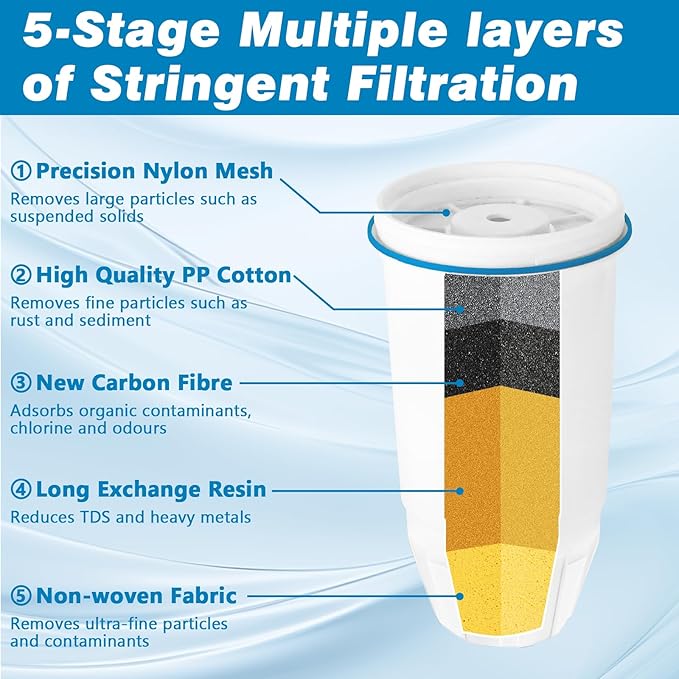 5-Stage Multiple layers of Stringent Filtration

① Precision Nylon Mesh
Removes large particles such as suspended solids

② High Quality PP Cotton
Removes fine particles such as rust and sediment

③ New Carbon Fibre
Adsorbs organic contaminants, chlorine and odours

④ Long Exchange Resin
Reduces TDS and heavy metals

⑤ Non-woven Fabric
Removes ultra-fine particles and contaminants